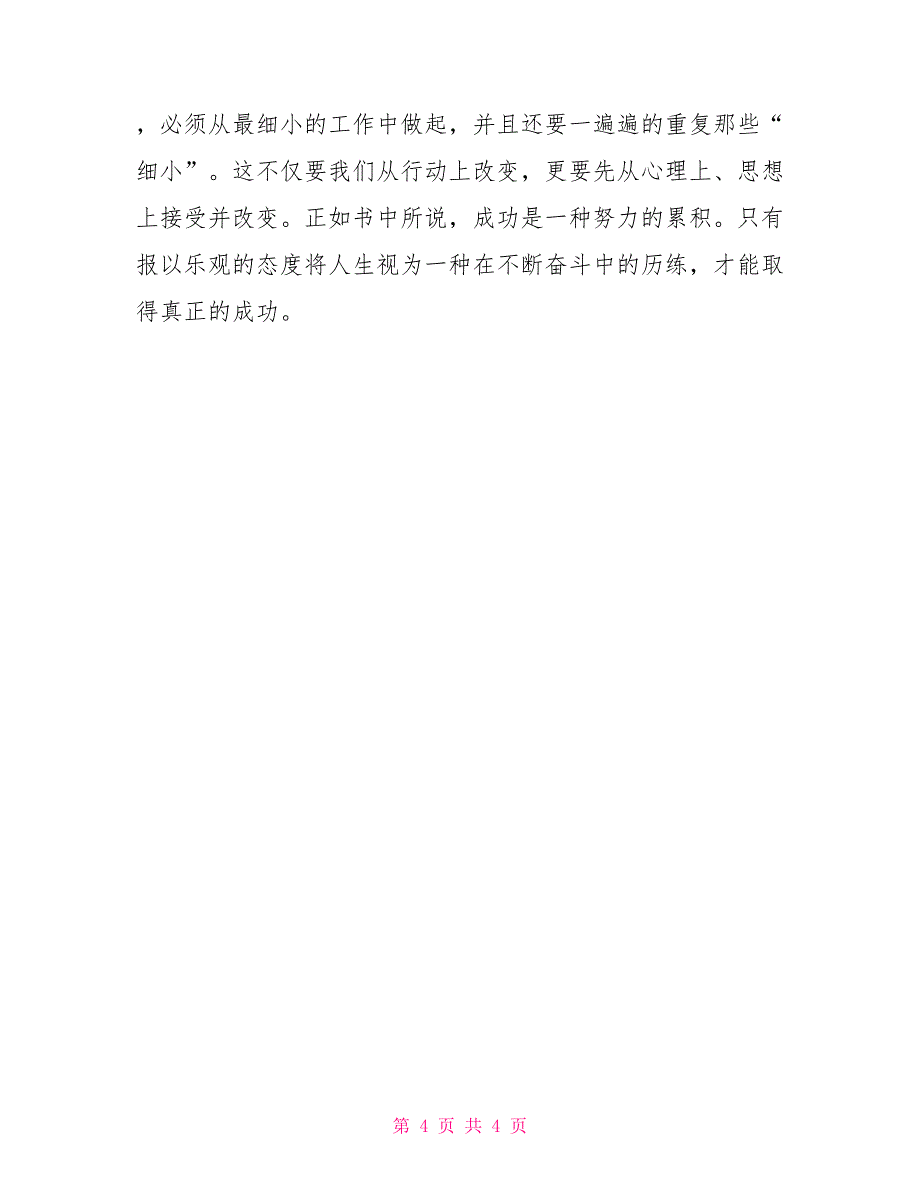 ，必须从最细小的工作中做起，并且还要一遍遍的重复那些“细小”。这不仅要我们从行动上改变，更要先从心理上、思想上接受并改变。正如书中所说，成功是一种努力的累积。只有报以乐观的态度将人生视为一种在不断奋斗中的历练，才能取得真正的成功。

第 4 页 共 4 页